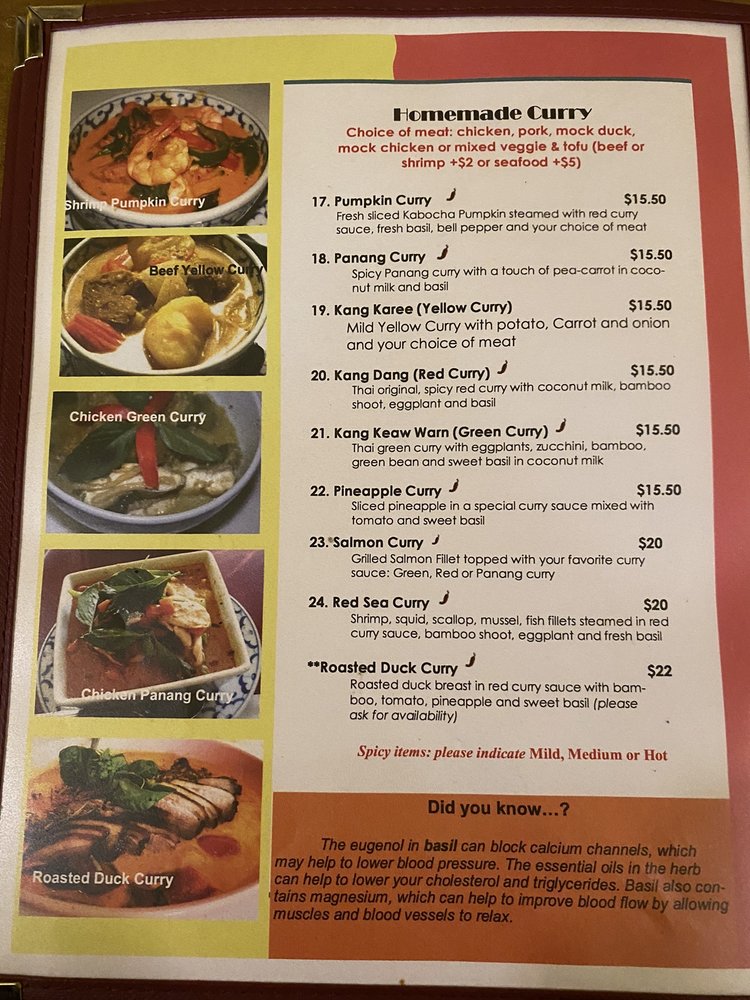 Shrimp Pumpkin Curry

Beef Yellow Curry

Chicken Green Curry

Chicken Panang Curry

Roasted Duck Curry

Homemade Curry
Choice of meat: chicken, pork, mock duck, mock chicken or mixed veggie & tofu (beef or shrimp +$2 or seafood +$5)

17. Pumpkin Curry $15.50
Fresh sliced Kabocha Pumpkin steamed with red curry sauce, fresh basil, bell pepper and your choice of meat

18. Panang Curry $15.50
Spicy Panang curry with a touch of pea-carrot in coconut milk and basil

19. Kang Karee (Yellow Curry) $15.50
Mild Yellow Curry with potato, Carrot and onion and your choice of meat

20. Kang Dang (Red Curry) $15.50
Thai original, spicy red curry with coconut milk, bamboo shoot, eggplant and basil

21. Kang Keaw Warn (Green Curry) $15.50
Thai green curry with eggplants, zucchini, bamboo, green bean and sweet basil in coconut milk

22. Pineapple Curry $15.50
Sliced pineapple in a special curry sauce mixed with tomato and sweet basil

23. Salmon Curry $20
Grilled Salmon Fillet topped with your favorite curry sauce: Green, Red or Panang curry

24. Red Sea Curry $20
Shrimp, squid, scallop, mussel, fish fillets steamed in red curry sauce, bamboo shoot, eggplant and fresh basil

**Roasted Duck Curry $22
Roasted duck breast in red curry sauce with bamboo, tomato, pineapple and sweet basil (please ask for availability)

Spicy items: please indicate Mild, Medium or Hot

Did you know...?

The eugenol in basil can block calcium channels, which may help to lower blood pressure. The essential oils in the herb can help to lower your cholesterol and triglycerides. Basil also contains magnesium, which can help to improve blood flow by allowing muscles and blood vessels to relax.